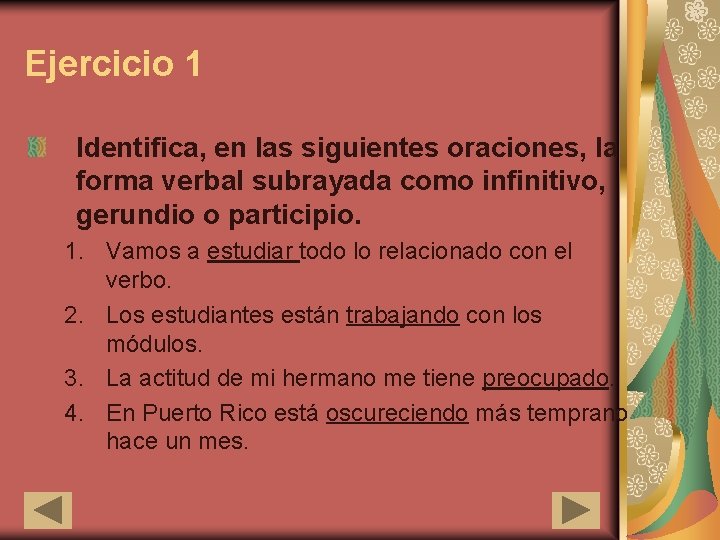 Ejercicio 1

Identifica, en las siguientes oraciones, la forma verbal subrayada como infinitivo, gerundio o participio.

1. Vamos a estudiar todo lo relacionado con el verbo.
2. Los estudiantes están trabajando con los módulos.
3. La actitud de mi hermano me tiene preocupado.
4. En Puerto Rico está oscureciendo más temprano hace un mes.